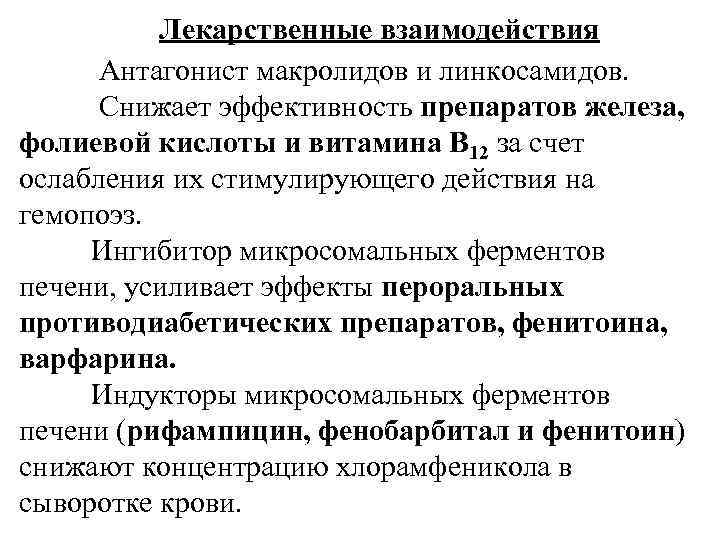 Лекарственные взаимодействия

Антагонист макролидов и линкосамидов.

Снижает эффективность препаратов железа, фолиевой кислоты и витамина $B_{12}$ за счет ослабления их стимулирующего действия на гемопоэз.

Ингибитор микросомальных ферментов печени, усиливает эффекты пероральных противодиабетических препаратов, фенитоина, варфарина.

Индукторы микросомальных ферментов печени (рифампицин, фенобарбитал и фенитоин) снижают концентрацию хлорамфеникола в сыворотке крови.